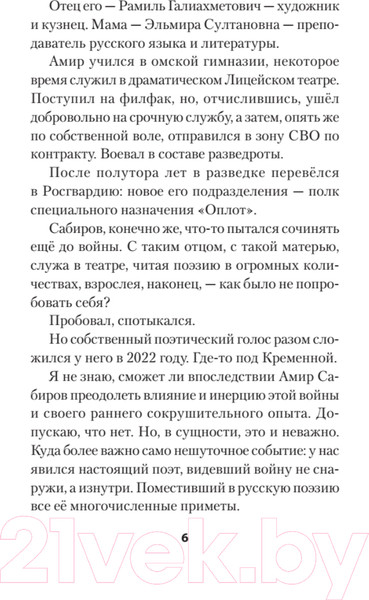 Отец его — Рамиль Галиахметович — художник и кузнец. Мама — Эльмира Султановна — преподаватель русского языка и литературы.

Амир учился в омской гимназии, некоторое время служил в драматическом Лицейском театре. Поступил на филфак, но, отчислившись, ушёл добровольно на срочную службу, а затем, опять же по собственной воле, отправился в зону СВО по контракту. Воевал в составе разведроты.

После полутора лет в разведке перевёлся в Росгвардию: новое его подразделения — полк специального назначения «Оплот».

Сабиров, конечно же, что-то пытался сочинять ещё до войны. С таким отцом, с такой матерью, служа в театре, читая поэзию в огромных количествах, взрослея, наконец, — как было не попробовать себя?

Пробовал, спотыкался.

Но собственный поэтический голос разом сложился у него в 2022 году. Где-то под Кременной.

Я не знаю, сможет ли впоследствии Амир Сабиров преодолеть влияние и инерцию этой войны и своего раннего сокрушительного опыта. Допускаю, что нет. Но, в сущности, это и неважно. Куда более важно само нешуточное событие: у нас явился настоящий поэт, видевший войну не снаружи, а изнутри. Поместивший в русскую поэзию все её многочисленные приметы.

6

21vek.by